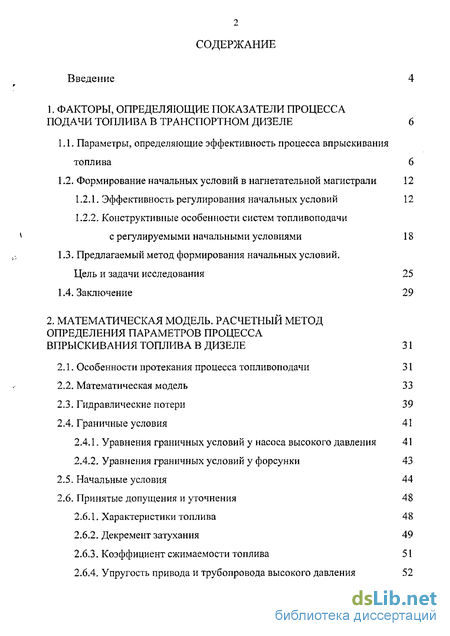 2

СОДЕРЖАНИЕ

Введение 4

1. ФАКТОРЫ, ОПРЕДЕЛЯЮЩИЕ ПОКАЗАТЕЛИ ПРОЦЕССА ПОДАЧИ ТОПЛИВА В ТРАНСПОРТНОМ ДИЗЕЛЕ 6

1.1. Параметры, определяющие эффективность процесса впрыскивания топлива 6

1.2. Формирование начальных условий в нагнетательной магистрали 12

1.2.1. Эффективность регулирования начальных условий 12

1.2.2. Конструктивные особенности систем топливоподачи с регулируемыми начальными условиями 18

1.3. Предлагаемый метод формирования начальных условий. Цель и задачи исследования 25

1.4. Заключение 29

2. МАТЕМАТИЧЕСКАЯ МОДЕЛЬ. РАСЧЕТНЫЙ МЕТОД ОПРЕДЕЛЕНИЯ ПАРАМЕТРОВ ПРОЦЕССА ВПРЫСКИВАНИЯ ТОПЛИВА В ДИЗЕЛЕ 31

2.1. Особенности протекания процесса топливоподачи 31

2.2. Математическая модель 33

2.3. Гидравлические потери 39

2.4. Граничные условия 41

2.4.1. Уравнения граничных условий у насоса высокого давления 41

2.4.2. Уравнения граничных условий у форсунки 43

2.5. Начальные условия 44

2.6. Принятые допущения и уточнения 48

2.6.1. Характеристики топлива 48

2.6.2. Декремент затухания 49

2.6.3. Коэффициент сжимаемости топлива 51

2.6.4. Упругость привода и трубопровода высокого давления 52

dsLib.net
библиотека диссертаций